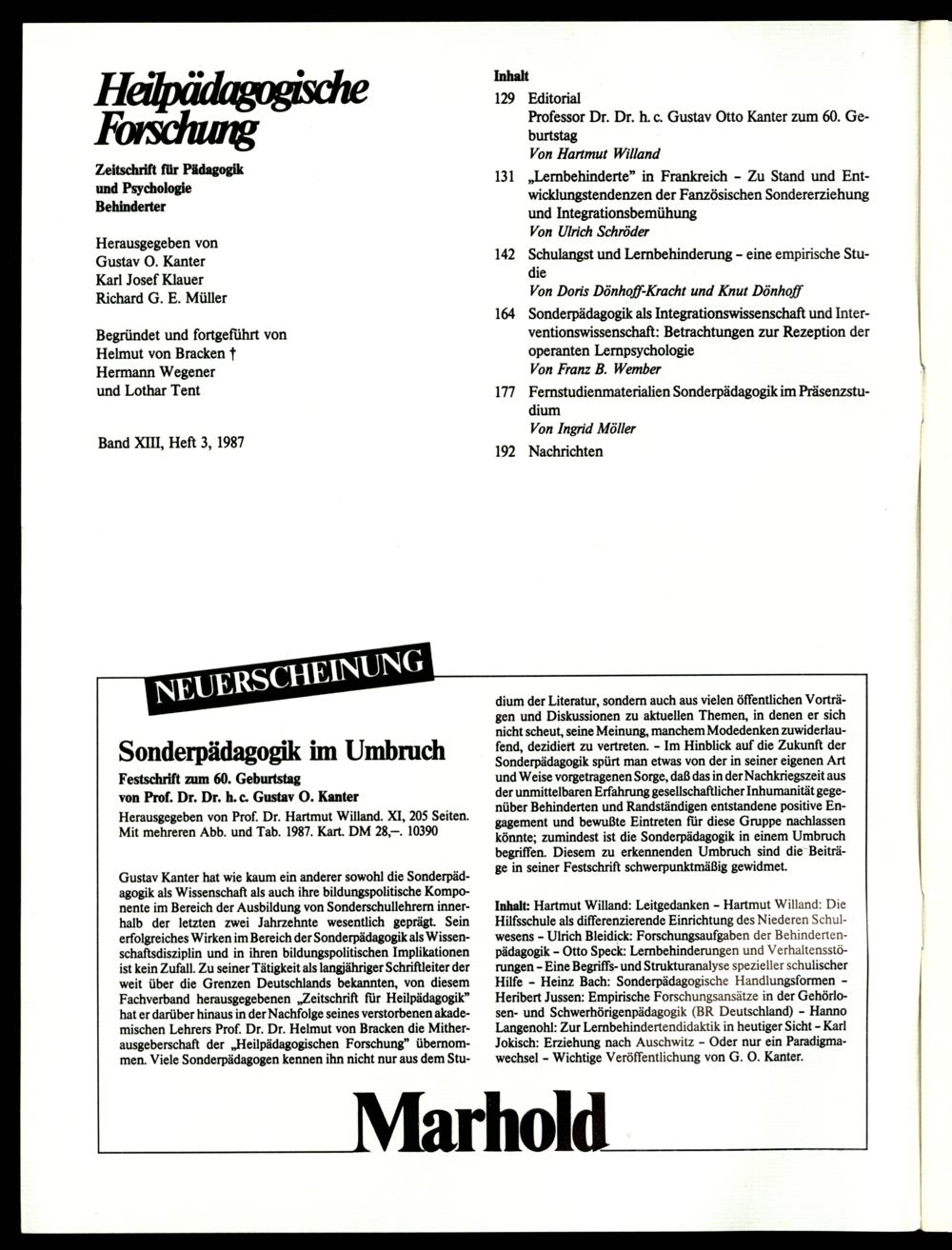 Heilpädagogische Forschung

Zeitschrift für Pädagogik und Psychologie Behinderter

Herausgegeben von
Gustav O. Kanter
Karl Josef Klauer
Richard G. E. Müller

Begründet und fortgeführt von
Helmut von Bracken †
Hermann Wegener
und Lothar Tent

Band XIII, Heft 3, 1987

Inhalt

129 Editorial
Professor Dr. Dr. h. c. Gustav Otto Kanter zum 60. Geburtstag
Von Hartmut Willand

131 „Lernbehinderte" in Frankreich – Zu Stand und Entwicklungstendenzen der Fanzösischen Sondererziehung und Integrationsbemühung
Von Ulrich Schröder

142 Schulangst und Lernbehinderung – eine empirische Studie
Von Doris Dönhoff-Kracht und Knut Dönhoff

164 Sonderpädagogik als Integrationswissenschaft und Interventionswissenschaft: Betrachtungen zur Rezeption der operanten Lernpsychologie
Von Franz B. Wember

177 Fernstudienmaterialien Sonderpädagogik im Präsenzstudium
Von Ingrid Möller

192 Nachrichten

NEUERSCHEINUNG

Sonderpädagogik im Umbruch

Festschrift zum 60. Geburtstag von Prof. Dr. Dr. h. c. Gustav O. Kanter

Herausgegeben von Prof. Dr. Hartmut Willand. XI, 205 Seiten. Mit mehreren Abb. und Tab. 1987. Kart. DM 28,–. 10390

Gustav Kanter hat wie kaum ein anderer sowohl die Sonderpädagogik als Wissenschaft als auch ihre bildungspolitische Komponente im Bereich der Ausbildung von Sonderschullehrern innerhalb der letzten zwei Jahrzehnte wesentlich geprägt. Sein erfolgreiches Wirken im Bereich der Sonderpädagogik als Wissenschaftsdisziplin und in ihren bildungspolitischen Implikationen ist kein Zufall. Zu seiner Tätigkeit als langjähriger Schriftleiter der weit über die Grenzen Deutschlands bekannten, von diesem Fachverband herausgegebenen „Zeitschrift für Heilpädagogik" hat er darüber hinaus in der Nachfolge seines verstorbenen akademischen Lehrers Prof. Dr. Dr. Helmut von Bracken die Mitherausgeberschaft der „Heilpädagogischen Forschung" übernommen. Viele Sonderpädagogen kennen ihn nicht nur aus dem Studium der Literatur, sondern auch aus vielen öffentlichen Vorträgen und Diskussionen zu aktuellen Themen, in denen er sich nicht scheut, seine Meinung, manchem Modedenken zuwiderlaufend, dezidiert zu vertreten. – Im Hinblick auf die Zukunft der Sonderpädagogik spürt man etwas von der in seiner eigenen Art und Weise vorgetragenen Sorge, daß das in der Nachkriegszeit aus der unmittelbaren Erfahrung gesellschaftlicher Inhumanität gegenüber Behinderten und Randständigen entstandene positive Engagement und bewußte Eintreten für diese Gruppe nachlassen könnte; zumindest ist die Sonderpädagogik in einem Umbruch begriffen. Diesem zu erkennenden Umbruch sind die Beiträge in seiner Festschrift schwerpunktmäßig gewidmet.

Inhalt: Hartmut Willand: Leitgedanken – Hartmut Willand: Die Hilfsschule als differenzierende Einrichtung des Niederen Schulwesens – Ulrich Bleidick: Forschungsaufgaben der Behindertenpädagogik – Otto Speck: Lernbehinderungen und Verhaltensstörungen – Eine Begriffs- und Strukturanalyse spezieller schulischer Hilfe – Heinz Bach: Sonderpädagogische Handlungsformen – Heribert Jussen: Empirische Forschungsansätze in der Gehörlosen- und Schwerhörigenpädagogik (BR Deutschland) – Hanno Langenohl: Zur Lernbehindertendidaktik in heutiger Sicht – Karl Jokisch: Erziehung nach Auschwitz – Oder nur ein Paradigmawechsel – Wichtige Veröffentlichung von G. O. Kanter.

Marhold